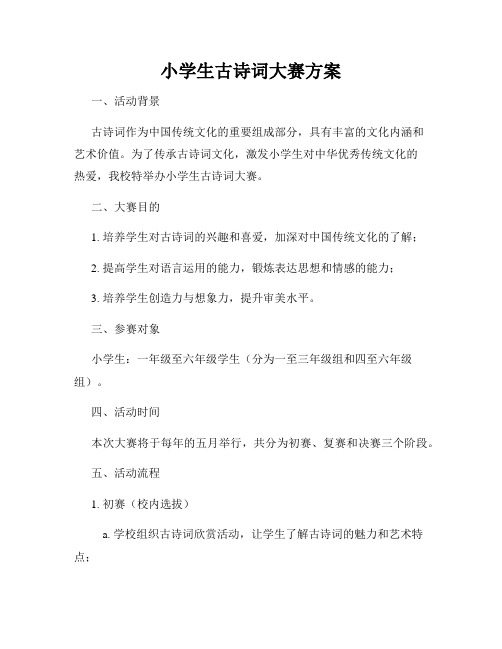 小学生古诗词大赛方案

一、活动背景

古诗词作为中国传统文化的重要组成部分，具有丰富的文化内涵和艺术价值。为了传承古诗词文化，激发小学生对中华优秀传统文化的热爱，我校特举办小学生古诗词大赛。

二、大赛目的

1. 培养学生对古诗词的兴趣和喜爱，加深对中国传统文化的了解；

2. 提高学生对语言运用的能力，锻炼表达思想和情感的能力；

3. 培养学生创造力与想象力，提升审美水平。

三、参赛对象

小学生：一年级至六年级学生（分为一至三年级组和四至六年级组）。

四、活动时间

本次大赛将于每年的五月举行，共分为初赛、复赛和决赛三个阶段。

五、活动流程

1. 初赛（校内选拔）

a. 学校组织古诗词欣赏活动，让学生了解古诗词的魅力和艺术特点；